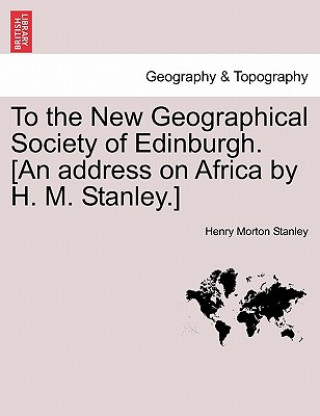 BRITISH LIBRARY

Geography & Topography

To the New Geographical Society of Edinburgh. [An address on Africa by H. M. Stanley.]

Henry Morton Stanley